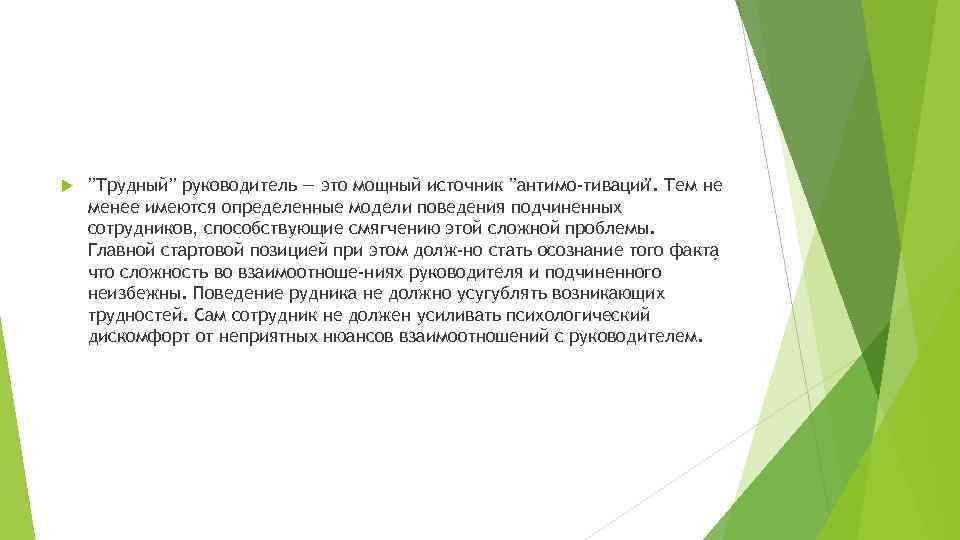 "Трудный" руководитель — это мощный источник "антимо-тиваций". Тем не менее имеются определенные модели поведения подчиненных сотрудников, способствующие смягчению этой сложной проблемы. Главной стартовой позицией при этом долж-но стать осознание того факта, что сложность во взаимоотноше-ниях руководителя и подчиненного неизбежны. Поведение рудника не должно усугублять возникающих трудностей. Сам сотрудник не должен усиливать психологический дискомфорт от неприятных нюансов взаимоотношений с руководителем.